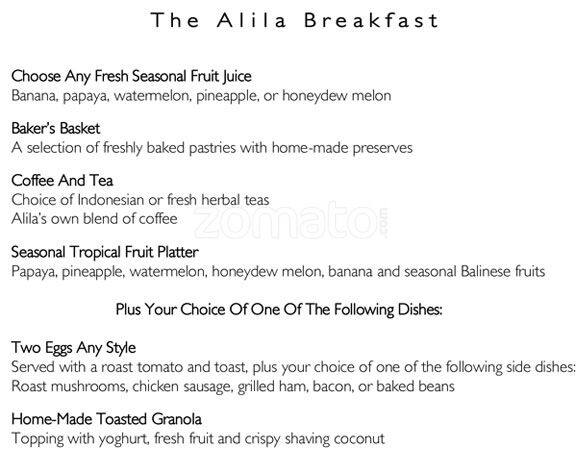 The Alila Breakfast

Choose Any Fresh Seasonal Fruit Juice
Banana, papaya, watermelon, pineapple, or honeydew melon

Baker's Basket
A selection of freshly baked pastries with home-made preserves

Coffee And Tea
Choice of Indonesian or fresh herbal teas
Alila's own blend of coffee

zomato.com

Seasonal Tropical Fruit Platter
Papaya, pineapple, watermelon, honeydew melon, banana and seasonal Balinese fruits

Plus Your Choice Of One Of The Following Dishes:

Two Eggs Any Style
Served with a roast tomato and toast, plus your choice of one of the following side dishes:
Roast mushrooms, chicken sausage, grilled ham, bacon, or baked beans

Home-Made Toasted Granola
Topping with yoghurt, fresh fruit and crispy shaving coconut